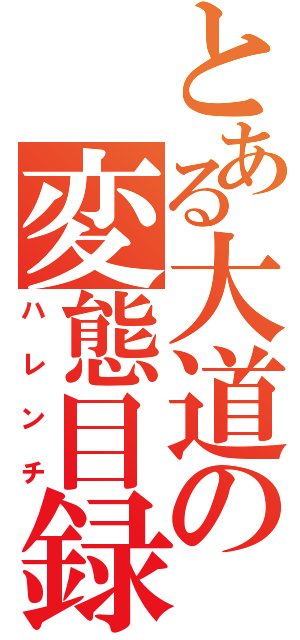 とある大道の変態目録
ハレンチ